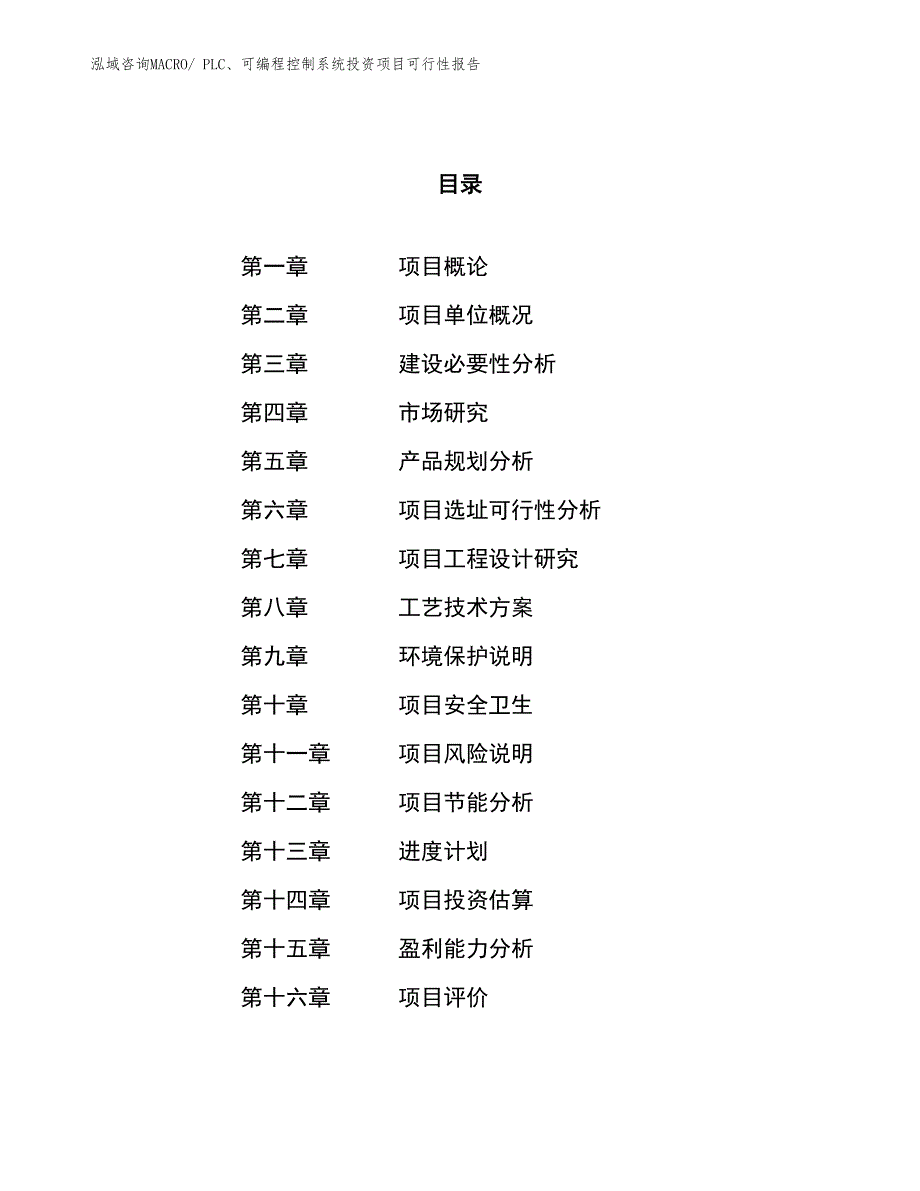 泓域咨询MACRO/ PLC、可编程控制系统投资项目可行性报告

目录

第一章　　项目概论
第二章　　项目单位概况
第三章　　建设必要性分析
第四章　　市场研究
第五章　　产品规划分析
第六章　　项目选址可行性分析
第七章　　项目工程设计研究
第八章　　工艺技术方案
第九章　　环境保护说明
第十章　　项目安全卫生
第十一章　　项目风险说明
第十二章　　项目节能分析
第十三章　　进度计划
第十四章　　项目投资估算
第十五章　　盈利能力分析
第十六章　　项目评价